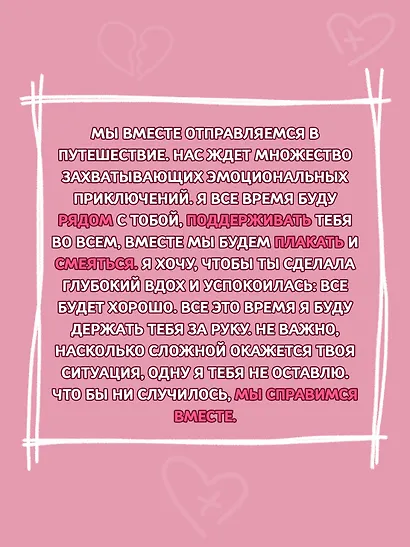 МЫ ВМЕСТЕ ОТПРАВЛЯЕМСЯ В ПУТЕШЕСТВИЕ. НАС ЖДЕТ МНОЖЕСТВО ЗАХВАТЫВАЮЩИХ ЭМОЦИОНАЛЬНЫХ ПРИКЛЮЧЕНИЙ. Я ВСЕ ВРЕМЯ БУДУ РЯДОМ С ТОБОЙ, ПОДДЕРЖИВАТЬ ТЕБЯ ВО ВСЕМ, ВМЕСТЕ МЫ БУДЕМ ПЛАКАТЬ И СМЕЯТЬСЯ. Я ХОЧУ, ЧТОБЫ ТЫ СДЕЛАЛА ГЛУБОКИЙ ВДОХ И УСПОКОИЛАСЬ: ВСЕ БУДЕТ ХОРОШО. ВСЕ ЭТО ВРЕМЯ Я БУДУ ДЕРЖАТЬ ТЕБЯ ЗА РУКУ. НЕ ВАЖНО, НАСКОЛЬКО СЛОЖНОЙ ОКАЖЕТСЯ ТВОЯ СИТУАЦИЯ, ОДНУ Я ТЕБЯ НЕ ОСТАВЛЮ. ЧТО БЫ НИ СЛУЧИЛОСЬ, МЫ СПРАВИМСЯ ВМЕСТЕ.